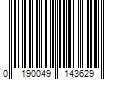 0 190049 143629